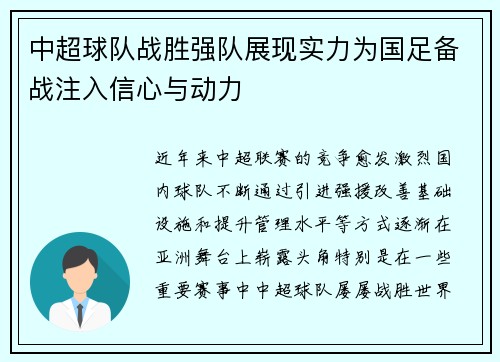 中超球队战胜强队展现实力为国足备战注入信心与动力

近年来中超联赛的竞争愈发激烈国内球队不断通过引进强援改善基础设施和提升管理水平等方式逐渐在亚洲舞台上崭露头角特别是在一些重要赛事中中超球队屡屡战胜世界